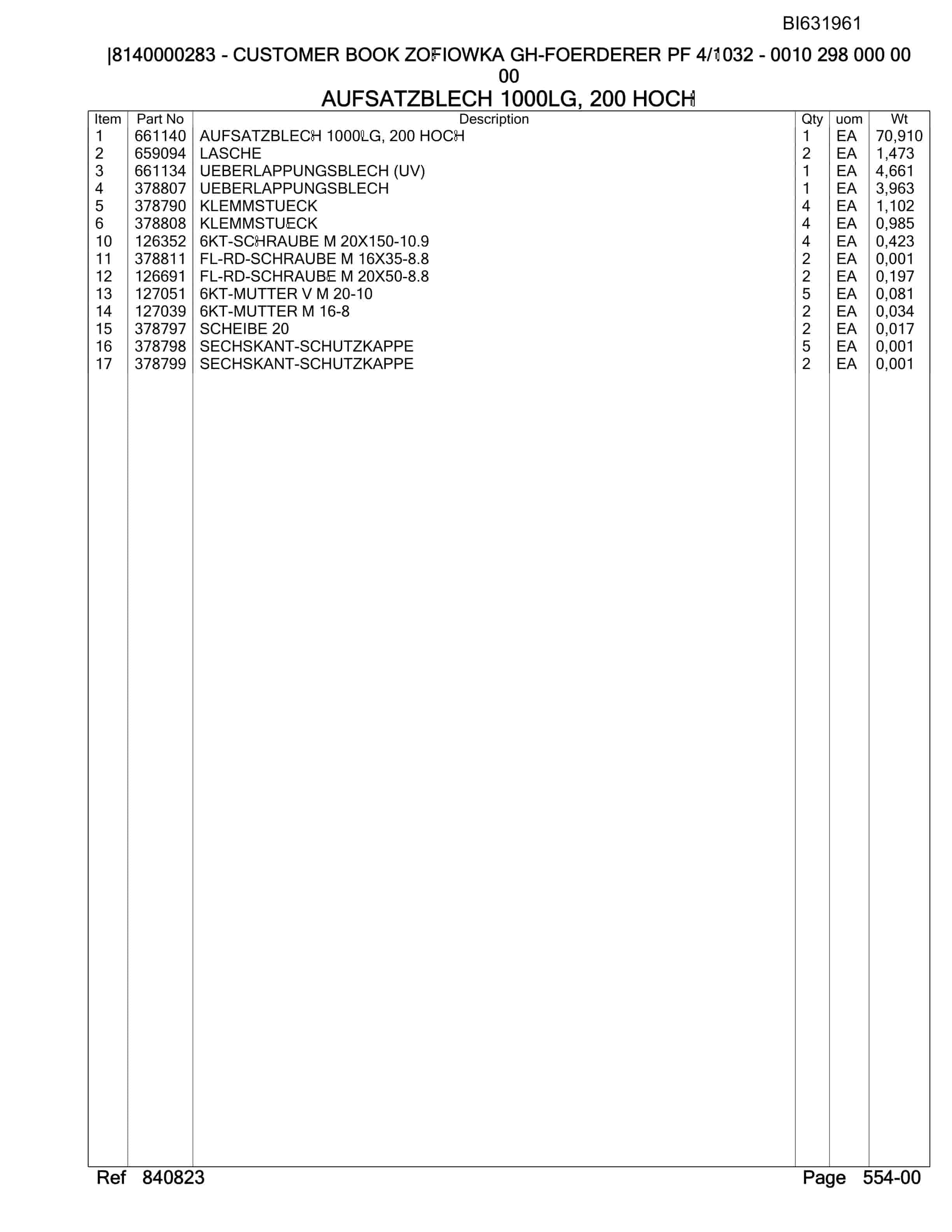 BI631961

|8140000283 - CUSTOMER BOOK ZOFIOWKA GH-FOERDERER PF 4/1032 - 0010 298 000 00 00

AUFSATZBLECH 1000LG, 200 HOCH

| Item | Part No | Description | Qty | uom | Wt |
|---|---|---|---|---|---|
| 1 | 661140 | AUFSATZBLECH 1000LG, 200 HOCH | 1 | EA | 70,910 |
| 2 | 659094 | LASCHE | 2 | EA | 1,473 |
| 3 | 661134 | UEBERLAPPUNGSBLECH (UV) | 1 | EA | 4,661 |
| 4 | 378807 | UEBERLAPPUNGSBLECH | 1 | EA | 3,963 |
| 5 | 378790 | KLEMMSTUECK | 4 | EA | 1,102 |
| 6 | 378808 | KLEMMSTUECK | 4 | EA | 0,985 |
| 10 | 126352 | 6KT-SCHRAUBE M 20X150-10.9 | 4 | EA | 0,423 |
| 11 | 378811 | FL-RD-SCHRAUBE M 16X35-8.8 | 2 | EA | 0,001 |
| 12 | 126691 | FL-RD-SCHRAUBE M 20X50-8.8 | 2 | EA | 0,197 |
| 13 | 127051 | 6KT-MUTTER V M 20-10 | 5 | EA | 0,081 |
| 14 | 127039 | 6KT-MUTTER M 16-8 | 2 | EA | 0,034 |
| 15 | 378797 | SCHEIBE 20 | 2 | EA | 0,017 |
| 16 | 378798 | SECHSKANT-SCHUTZKAPPE | 5 | EA | 0,001 |
| 17 | 378799 | SECHSKANT-SCHUTZKAPPE | 2 | EA | 0,001 |

Ref 840823

Page 554-00